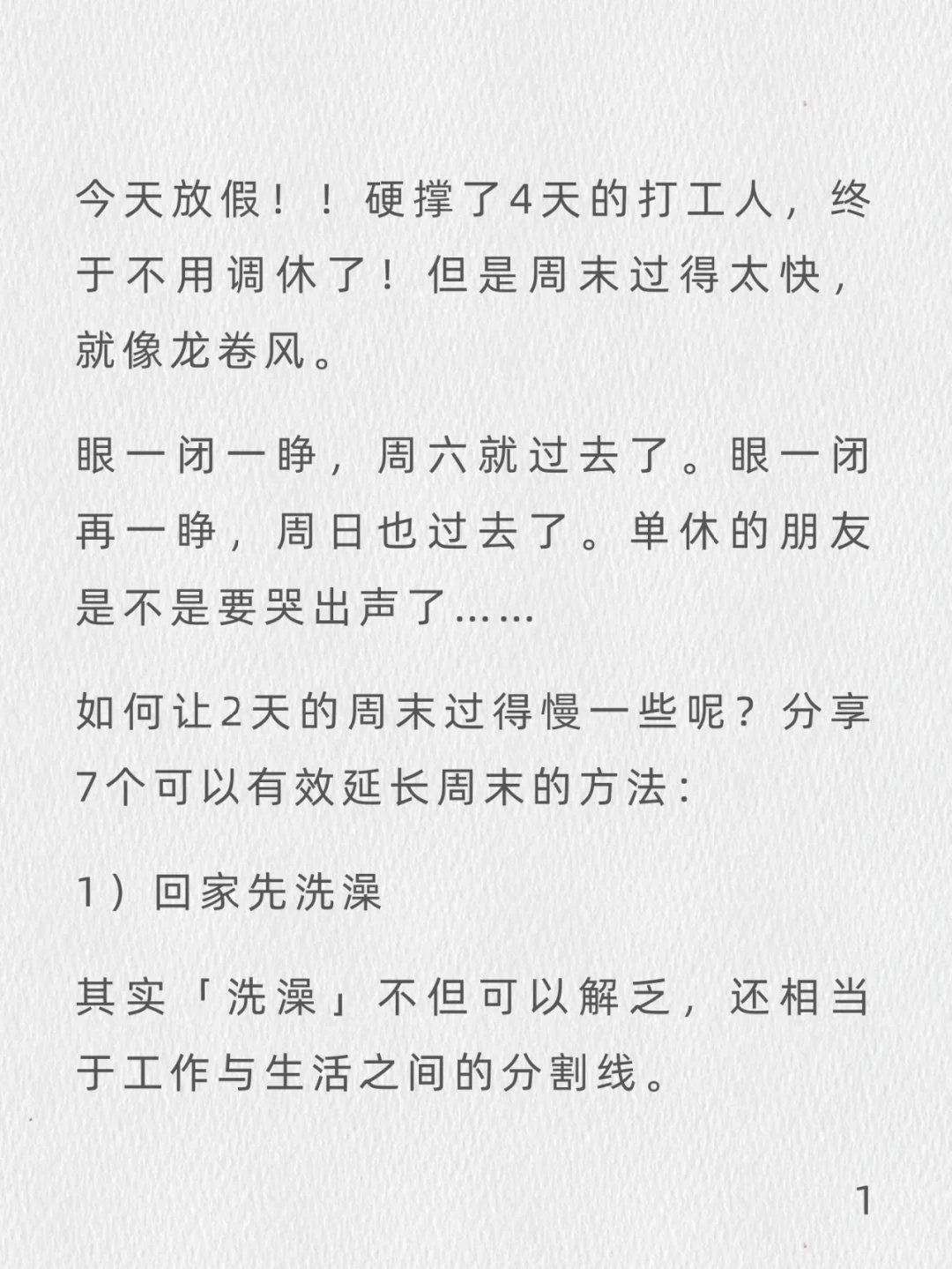 今天放假！！硬撑了4天的打工人，终于不用调休了！但是周末过得太快，就像龙卷风。

眼一闭一睁，周六就过去了。眼一闭再一睁，周日也过去了。单休的朋友是不是要哭出声了……

如何让2天的周末过得慢一些呢？分享7个可以有效延长周末的方法：

1）回家先洗澡

其实「洗澡」不但可以解乏，还相当于工作与生活之间的分割线。

1